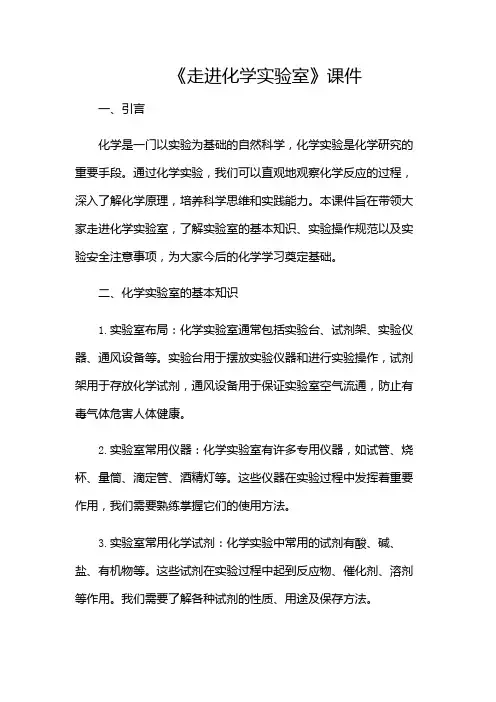 《走进化学实验室》课件

一、引言

化学是一门以实验为基础的自然科学，化学实验是化学研究的重要手段。通过化学实验，我们可以直观地观察化学反应的过程，深入了解化学原理，培养科学思维和实践能力。本课件旨在带领大家走进化学实验室，了解实验室的基本知识、实验操作规范以及实验安全注意事项，为大家今后的化学学习奠定基础。

二、化学实验室的基本知识

1. 实验室布局：化学实验室通常包括实验台、试剂架、实验仪器、通风设备等。实验台用于摆放实验仪器和进行实验操作，试剂架用于存放化学试剂，通风设备用于保证实验室空气流通，防止有毒气体危害人体健康。

2. 实验室常用仪器：化学实验室有许多专用仪器，如试管、烧杯、量筒、滴定管、酒精灯等。这些仪器在实验过程中发挥着重要作用，我们需要熟练掌握它们的使用方法。

3. 实验室常用化学试剂：化学实验中常用的试剂有酸、碱、盐、有机物等。这些试剂在实验过程中起到反应物、催化剂、溶剂等作用。我们需要了解各种试剂的性质、用途及保存方法。